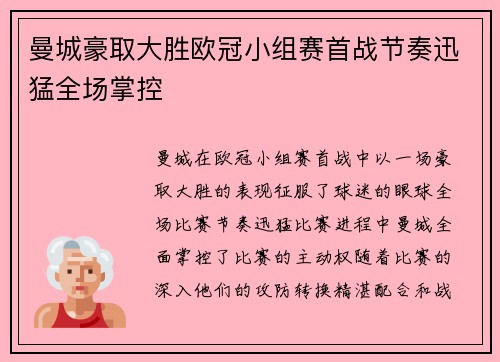 曼城豪取大胜欧冠小组赛首战节奏迅猛全场掌控

曼城在欧冠小组赛首战中以一场豪取大胜的表现征服了球迷的眼球全场比赛节奏迅猛比赛进程中曼城全面掌控了比赛的主动权随着比赛的深入他们的攻防转换精湛配合和战